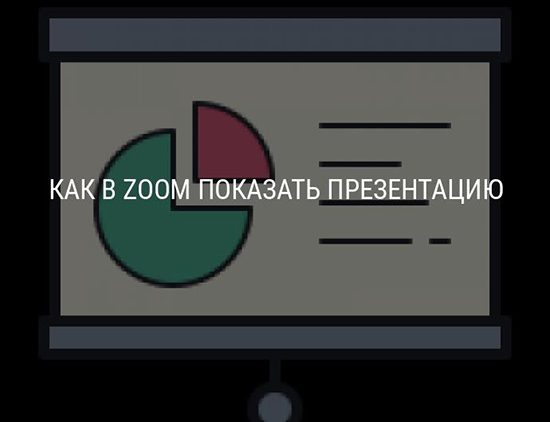 КАК В ZOOM ПОКАЗАТЬ ПРЕЗЕНТАЦИЮ